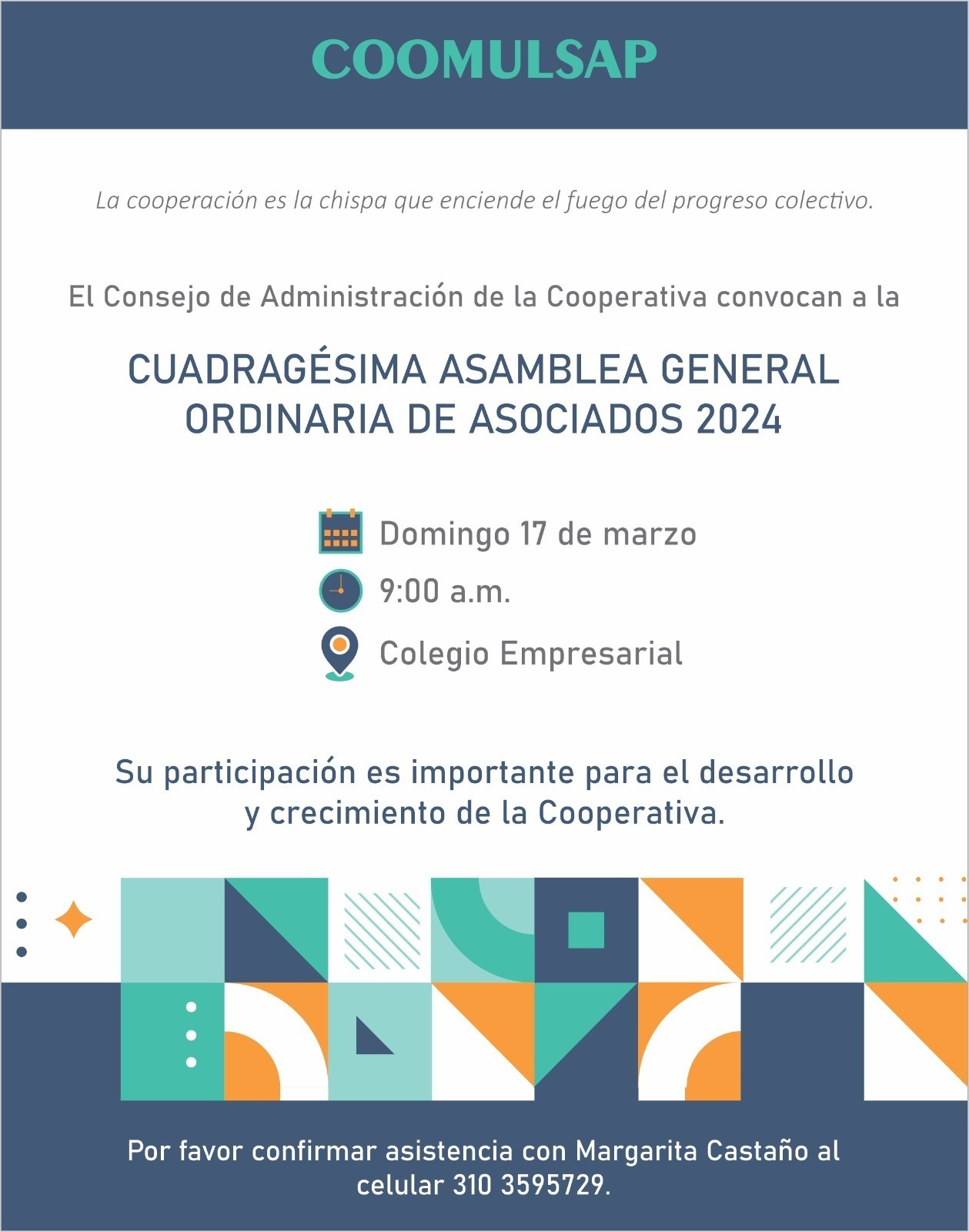 COOMULSAP

La cooperación es la chispa que enciende el fuego del progreso colectivo.

El Consejo de Administración de la Cooperativa convocan a la

CUADRAGÉSIMA ASAMBLEA GENERAL ORDINARIA DE ASOCIADOS 2024

Domingo 17 de marzo

9:00 a.m.

Colegio Empresarial

Su participación es importante para el desarrollo y crecimiento de la Cooperativa.

Por favor confirmar asistencia con Margarita Castaño al celular 310 3595729.